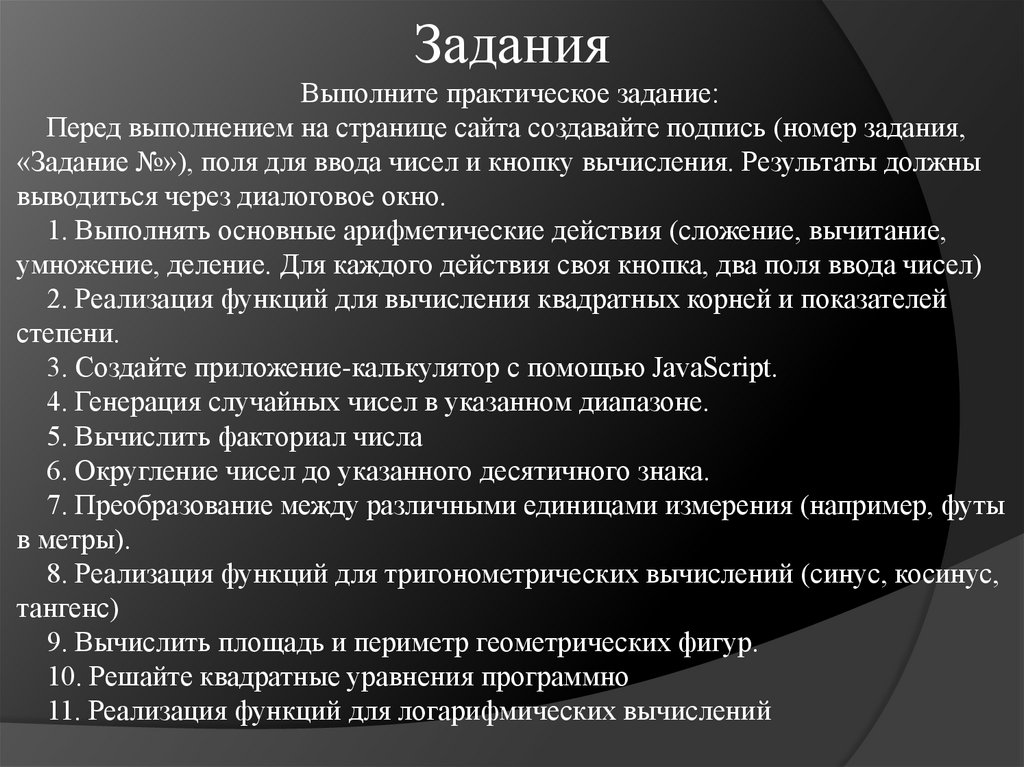 Задания

Выполните практическое задание:

Перед выполнением на странице сайта создавайте подпись (номер задания, «Задание №»), поля для ввода чисел и кнопку вычисления. Результаты должны выводиться через диалоговое окно.

1. Выполнять основные арифметические действия (сложение, вычитание, умножение, деление. Для каждого действия своя кнопка, два поля ввода чисел)

2. Реализация функций для вычисления квадратных корней и показателей степени.

3. Создайте приложение-калькулятор с помощью JavaScript.

4. Генерация случайных чисел в указанном диапазоне.

5. Вычислить факториал числа

6. Округление чисел до указанного десятичного знака.

7. Преобразование между различными единицами измерения (например, футы в метры).

8. Реализация функций для тригонометрических вычислений (синус, косинус, тангенс)

9. Вычислить площадь и периметр геометрических фигур.

10. Решайте квадратные уравнения программно

11. Реализация функций для логарифмических вычислений